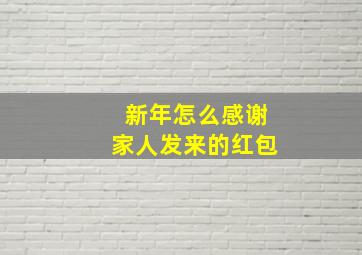 新年怎么感谢
家人发来的红包